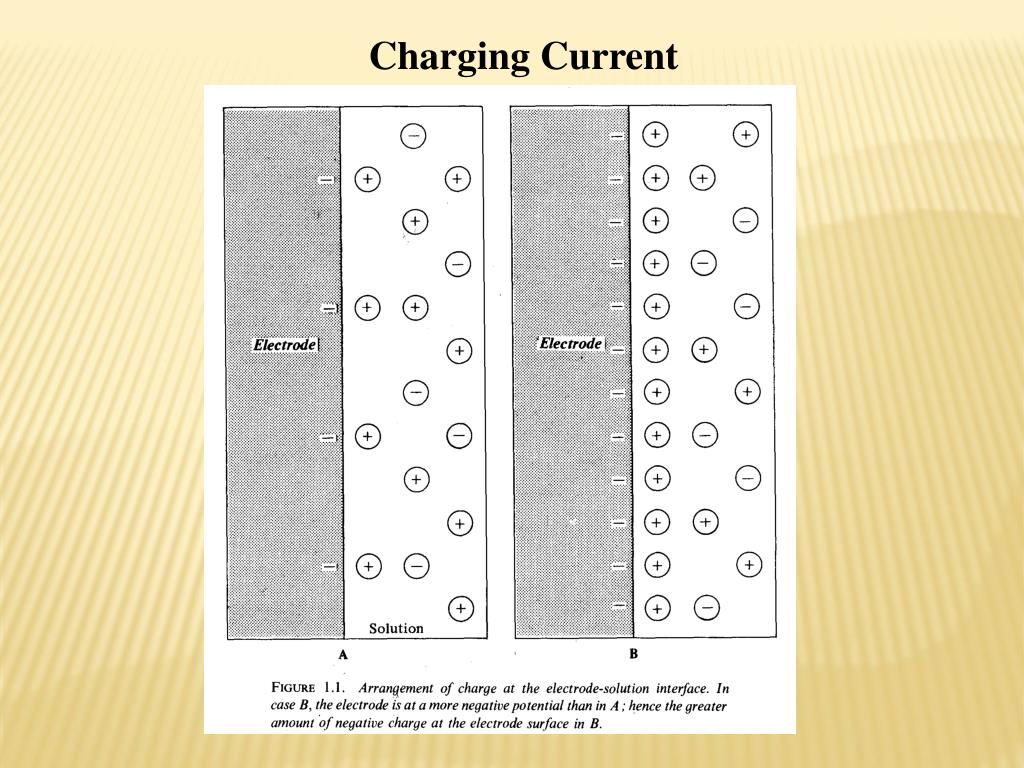 Charging Current

Electrode

Solution

A

Electrode

B

FIGURE 1.1. Arrangement of charge at the electrode-solution interface. In case B, the electrode is at a more negative potential than in A; hence the greater amount of negative charge at the electrode surface in B.